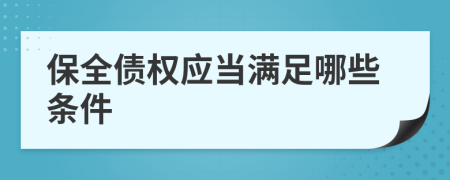 保全债权应当满足哪些条件